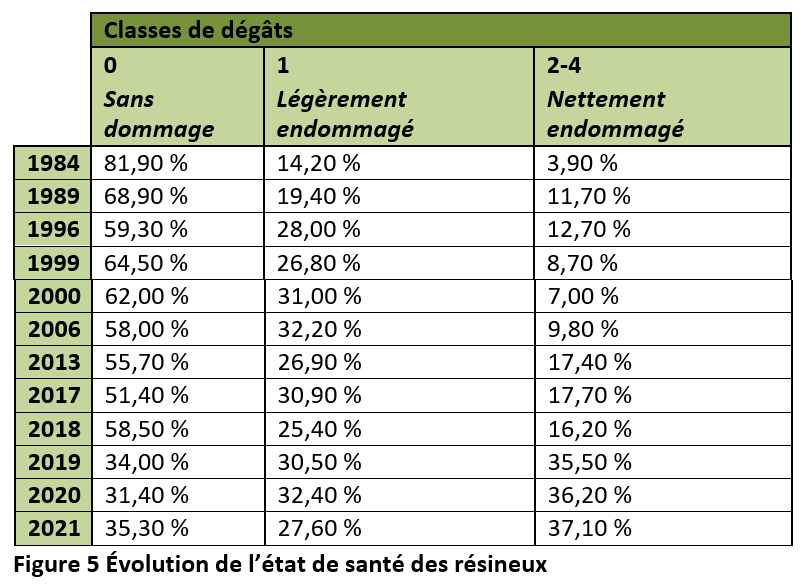 |  | Classes de dégâts |  |  |
|---|---|---|---|
|  | 0 Sans dommage | 1 Légèrement endommagé | 2-4 Nettement endommagé |
| 1984 | 81,90 % | 14,20 % | 3,90 % |
| 1989 | 68,90 % | 19,40 % | 11,70 % |
| 1996 | 59,30 % | 28,00 % | 12,70 % |
| 1999 | 64,50 % | 26,80 % | 8,70 % |
| 2000 | 62,00 % | 31,00 % | 7,00 % |
| 2006 | 58,00 % | 32,20 % | 9,80 % |
| 2013 | 55,70 % | 26,90 % | 17,40 % |
| 2017 | 51,40 % | 30,90 % | 17,70 % |
| 2018 | 58,50 % | 25,40 % | 16,20 % |
| 2019 | 34,00 % | 30,50 % | 35,50 % |
| 2020 | 31,40 % | 32,40 % | 36,20 % |
| 2021 | 35,30 % | 27,60 % | 37,10 % |

Figure 5 Évolution de l’état de santé des résineux